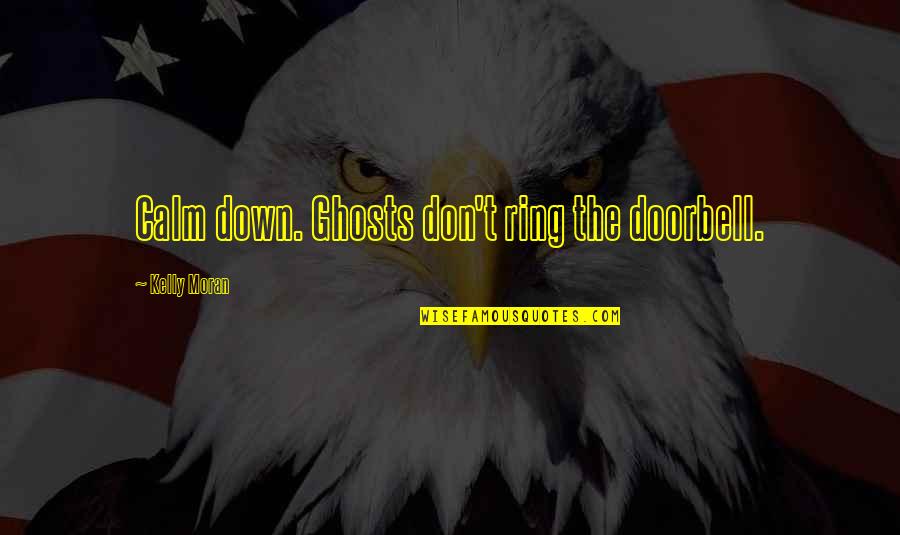 Calm down. Ghosts don't ring the doorbell.

~ Kelly Moran

WISEFAMOUSQUOTES.COM